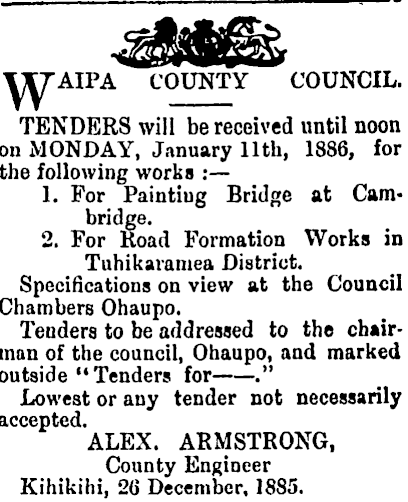 WAIPA COUNTY COUNCIL.

TENDERS will be received until noon on MONDAY, January 11th, 1886, for the following works :—

1. For Paintiug Bridge at Cambridge.

2. For Road Formation Works in Tuhikaramea District.

Specifications on view at the Council Chambers Ohaupo.

Tenders to be addressed to the chairman of the council, Ohaupo, and marked outside "Tenders for——."

Lowest or any tender not necessarily accepted.

ALEX. ARMSTRONG,
County Engineer
Kihikihi, 26 December, 1885.